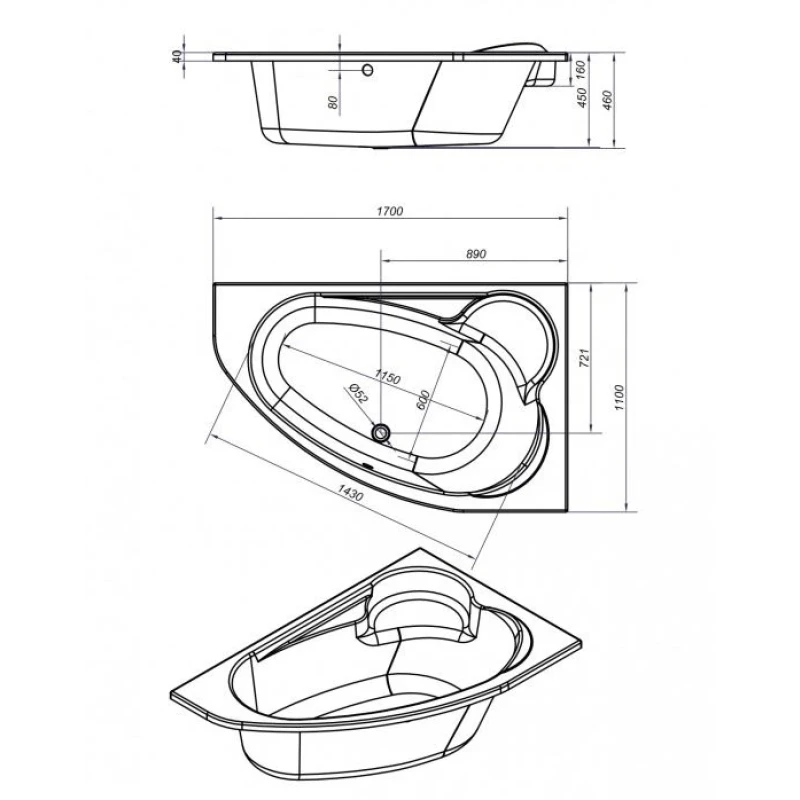 40
80
160
450
460
1700
890
721
1100
1150
Ø52
600
1430